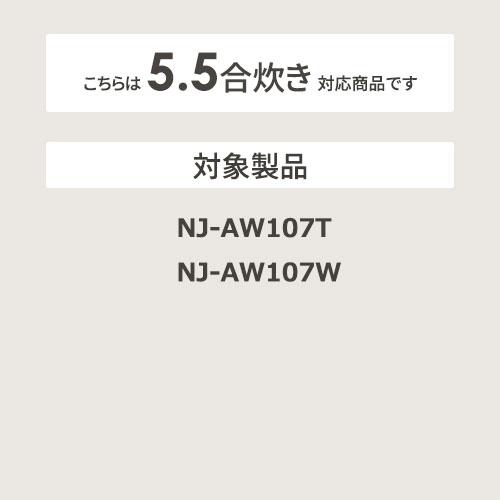 こちらは 5.5合炊き 対応商品です

対象製品

NJ-AW107T

NJ-AW107W